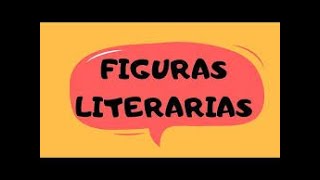 FIGURAS LITERARIAS